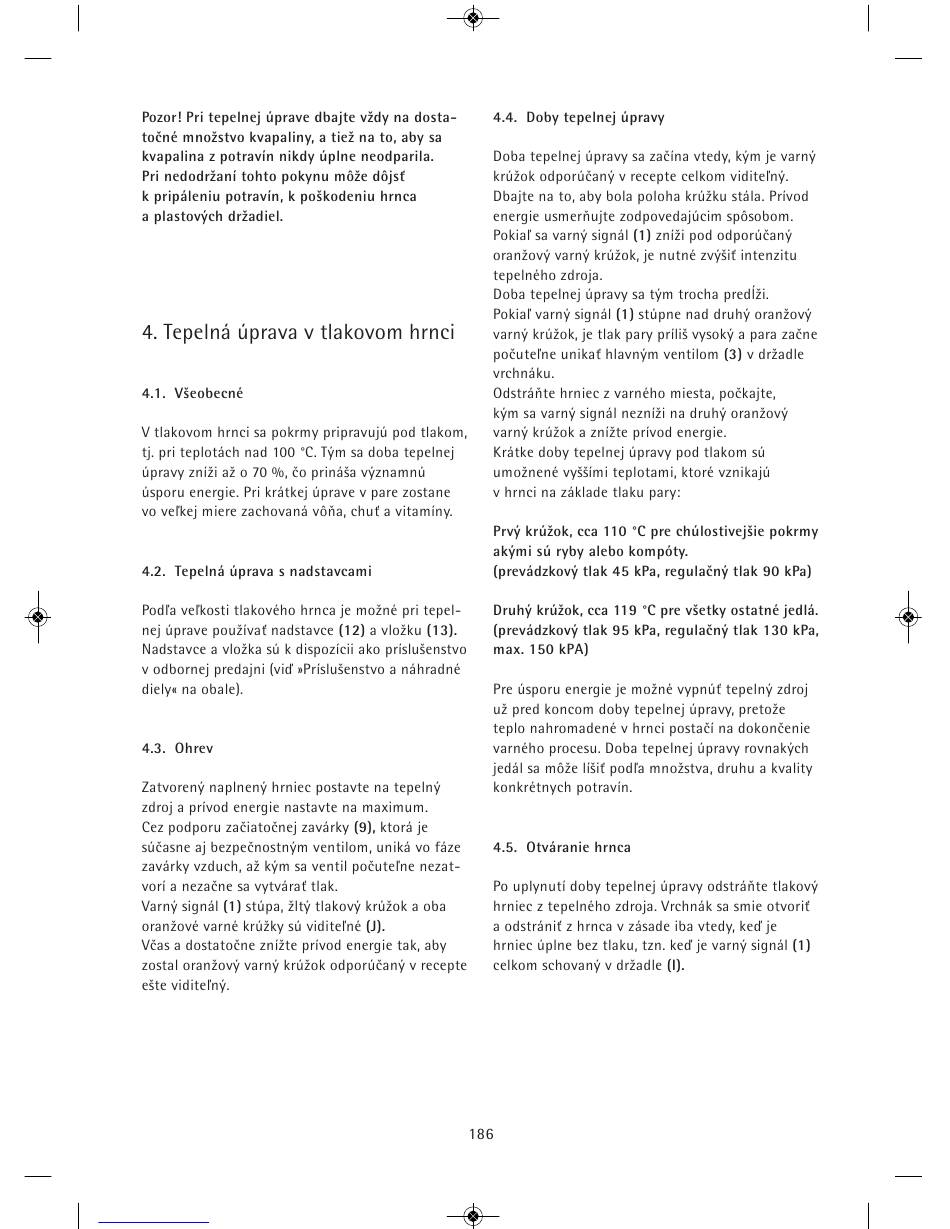 Pozor! Pri tepelnej úprave dbajte vždy na dostatočné množstvo kvapaliny, a tiež na to, aby sa kvapalina z potravín nikdy úplne neodparila. Pri nedodržaní tohto pokynu môže dôjsť k pripáleniu potravín, k poškodeniu hrnca a plastových držadiel.

4. Tepelná úprava v tlakovom hrnci

4.1. Všeobecné

V tlakovom hrnci sa pokrmy pripravujú pod tlakom, tj. pri teplotách nad 100 °C. Tým sa doba tepelnej úpravy zníži až o 70 %, čo prináša významnú úsporu energie. Pri krátkej úprave v pare zostane vo veľkej miere zachovaná vôňa, chuť a vitamíny.

4.2. Tepelná úprava s nadstavcami

Podľa veľkosti tlakového hrnca je možné pri tepelnej úprave používať nadstavce (12) a vložku (13). Nadstavce a vložka sú k dispozícii ako príslušenstvo v odbornej predajni (viď »Príslušenstvo a náhradné diely« na obale).

4.3. Ohrev

Zatvorený naplnený hrniec postavte na tepelný zdroj a prívod energie nastavte na maximum. Cez podporu začiatočnej zavárky (9), ktorá je súčasne aj bezpečnostným ventilom, uniká vo fáze zavárky vzduch, až kým sa ventil počuteľne nezatvorí a nezačne sa vytvárať tlak.
Varný signál (1) stúpa, žltý tlakový krúžok a oba oranžové varné krúžky sú viditeľné (J).
Včas a dostatočne znížte prívod energie tak, aby zostal oranžový varný krúžok odporúčaný v recepte ešte viditeľný.

4.4. Doby tepelnej úpravy

Doba tepelnej úpravy sa začína vtedy, kým je varný krúžok odporúčaný v recepte celkom viditeľný. Dbajte na to, aby bola poloha krúžku stála. Prívod energie usmerňujte zodpovedajúcim spôsobom.
Pokiaľ sa varný signál (1) zníži pod odporúčaný oranžový varný krúžok, je nutné zvýšiť intenzitu tepelného zdroja.
Doba tepelnej úpravy sa tým trocha predĺži.
Pokiaľ varný signál (1) stúpne nad druhý oranžový varný krúžok, je tlak pary príliš vysoký a para začne počuteľne unikať hlavným ventilom (3) v držadle vrchnáku.
Odstráňte hrniec z varného miesta, počkajte, kým sa varný signál nezníži na druhý oranžový varný krúžok a znížte prívod energie.
Krátke doby tepelnej úpravy pod tlakom sú umožnené vyššími teplotami, ktoré vznikajú v hrnci na základe tlaku pary:

Prvý krúžok, cca 110 °C pre chúlostivejšie pokrmy akými sú ryby alebo kompóty.
(prevádzkový tlak 45 kPa, regulačný tlak 90 kPa)

Druhý krúžok, cca 119 °C pre všetky ostatné jedlá.
(prevádzkový tlak 95 kPa, regulačný tlak 130 kPa, max. 150 kPA)

Pre úsporu energie je možné vypnúť tepelný zdroj už pred koncom doby tepelnej úpravy, pretože teplo nahromadené v hrnci postačí na dokončenie varného procesu. Doba tepelnej úpravy rovnakých jedál sa môže líšiť podľa množstva, druhu a kvality konkrétnych potravín.

4.5. Otváranie hrnca

Po uplynutí doby tepelnej úpravy odstráňte tlakový hrniec z tepelného zdroja. Vrchnák sa smie otvoriť a odstrániť z hrnca v zásade iba vtedy, keď je hrniec úplne bez tlaku, tzn. keď je varný signál (1) celkom schovaný v držadle (I).

186